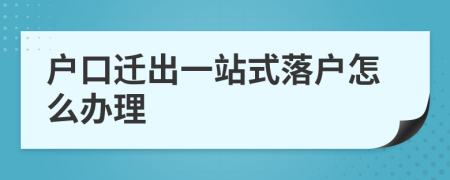 户口迁出一站式落户怎么办理